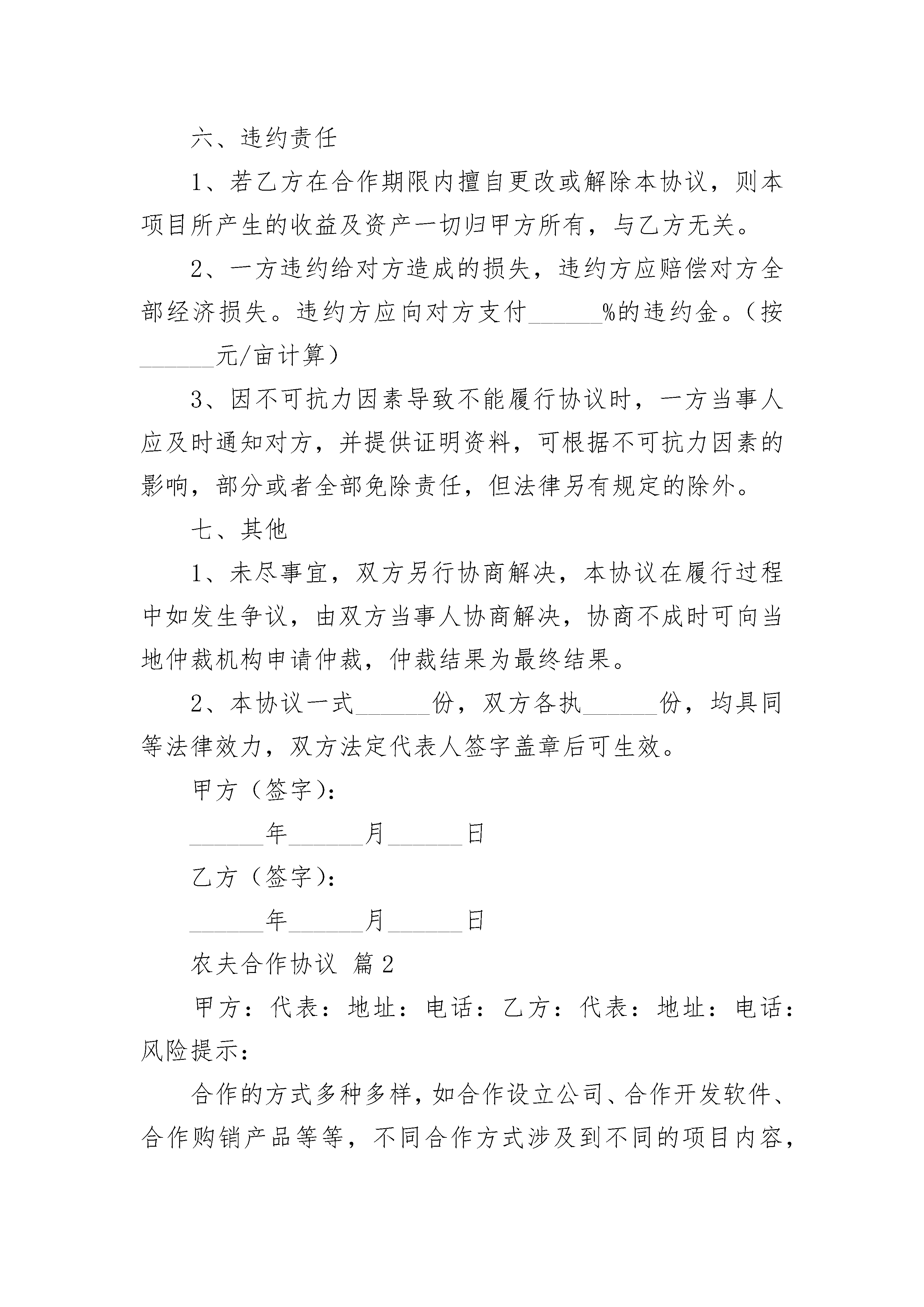 六、违约责任

1、若乙方在合作期限内擅自更改或解除本协议，则本项目所产生的收益及资产一切归甲方所有，与乙方无关。

2、一方违约给对方造成的损失，违约方应赔偿对方全部经济损失。违约方应向对方支付______%的违约金。（按______元/亩计算）

3、因不可抗力因素导致不能履行协议时，一方当事人应及时通知对方，并提供证明资料，可根据不可抗力因素的影响，部分或者全部免除责任，但法律另有规定的除外。

七、其他

1、未尽事宜，双方另行协商解决，本协议在履行过程中如发生争议，由双方当事人协商解决，协商不成时可向当地仲裁机构申请仲裁，仲裁结果为最终结果。

2、本协议一式______份，双方各执______份，均具同等法律效力，双方法定代表人签字盖章后可生效。

甲方（签字）：

______年______月______日

乙方（签字）：

______年______月______日

农夫合作协议 篇2

甲方：代表：地址：电话：乙方：代表：地址：电话：风险提示：

合作的方式多种多样，如合作设立公司、合作开发软件、合作购销产品等等，不同合作方式涉及到不同的项目内容，